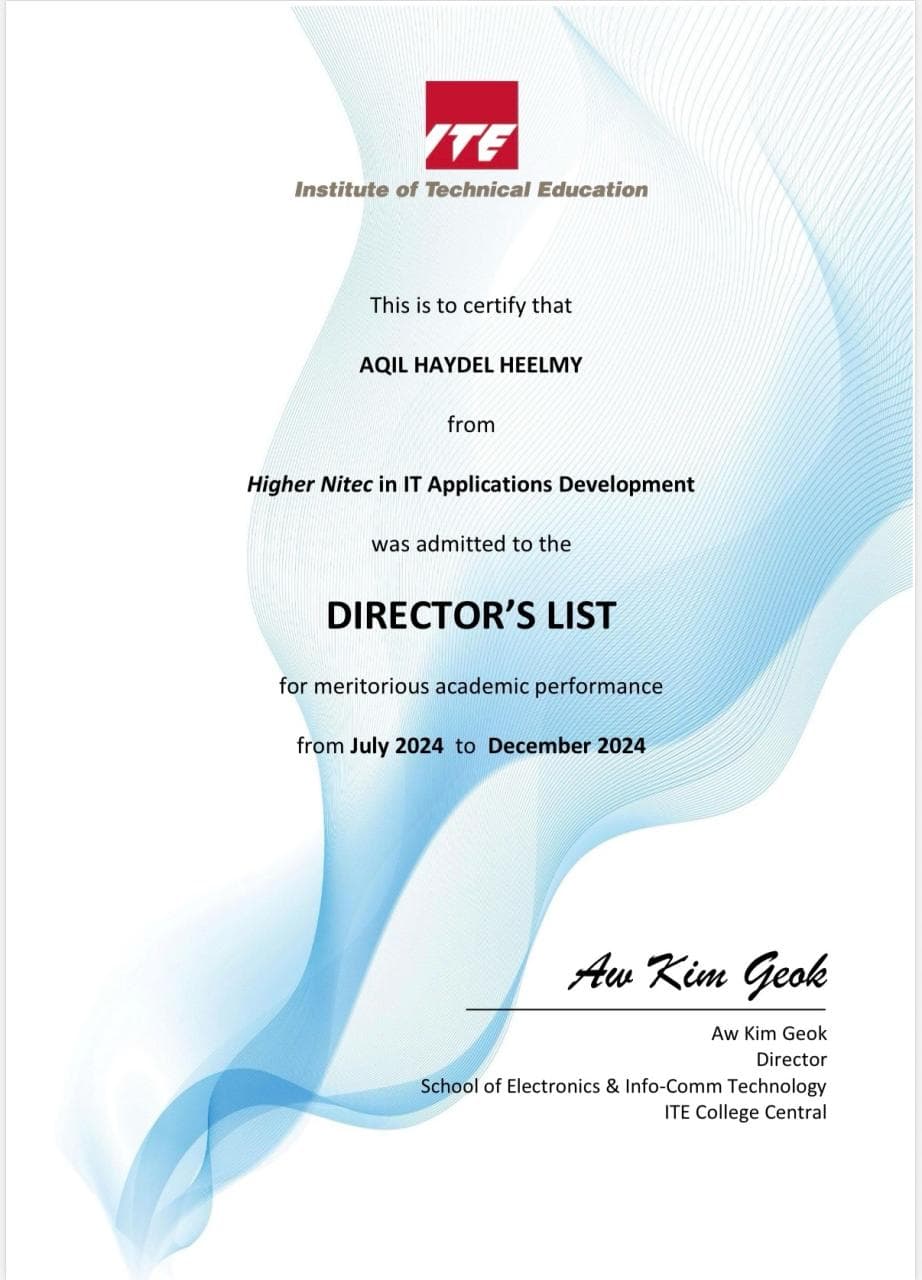 ITE

Institute of Technical Education

This is to certify that

AQIL HAYDEL HEELMY

from

Higher Nitec in IT Applications Development

was admitted to the

DIRECTOR'S LIST

for meritorious academic performance

from July 2024 to December 2024

Aw Kim Geok

Aw Kim Geok
Director
School of Electronics & Info-Comm Technology
ITE College Central